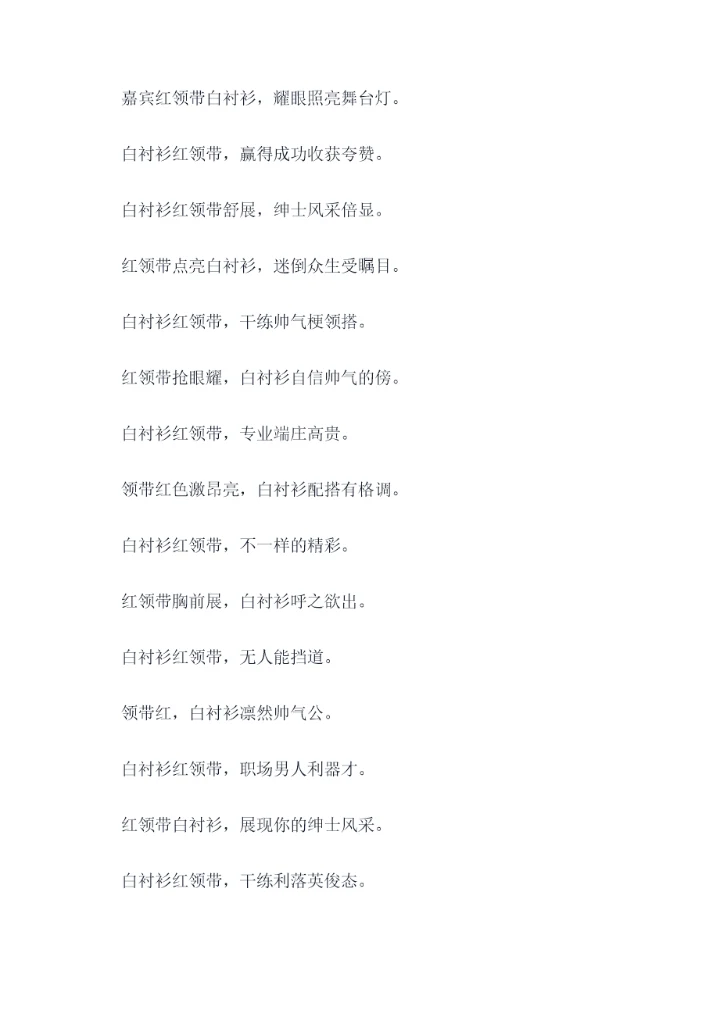 嘉宾红领带白衬衫，耀眼照亮舞台灯。

白衬衫红领带，赢得成功收获夸赞。

白衬衫红领带舒展，绅士风采倍显。

红领带点亮白衬衫，迷倒众生受瞩目。

白衬衫红领带，干练帅气梗领搭。

红领带抢眼耀，白衬衫自信帅气的傍。

白衬衫红领带，专业端庄高贵。

领带红色激昂亮，白衬衫配搭有格调。

白衬衫红领带，不一样的精彩。

红领带胸前展，白衬衫呼之欲出。

白衬衫红领带，无人能挡道。

领带红，白衬衫凛然帅气公。

白衬衫红领带，职场男人利器才。

红领带白衬衫，展现你的绅士风采。

白衬衫红领带，干练利落英俊态。